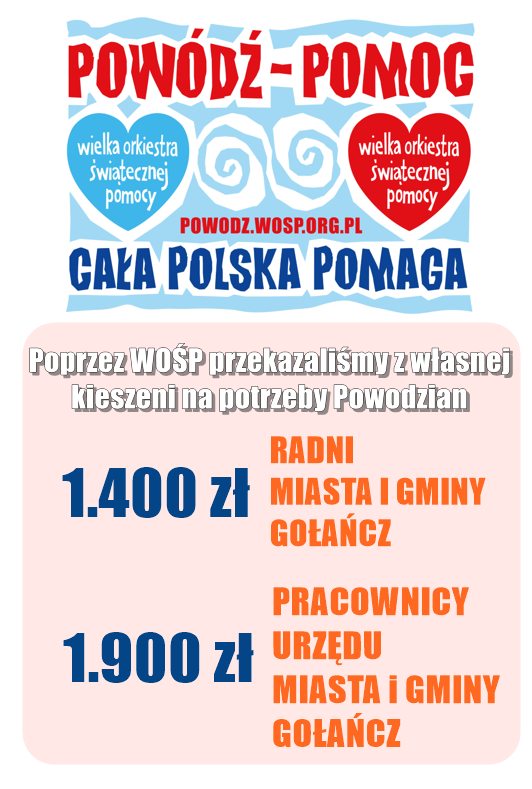 POWÓDŹ - POMOC

wielka orkiestra świątecznej pomocy

wielka orkiestra świątecznej pomocy

POWODZ.WOSP.ORG.PL

CAŁA POLSKA POMAGA

Poprzez WOŚP przekazaliśmy z własnej kieszeni na potrzeby Powodzian

1.400 zł

RADNI MIASTA I GMINY GOŁAŃCZ

1.900 zł

PRACOWNICY URZĘDU MIASTA i GMINY GOŁAŃCZ